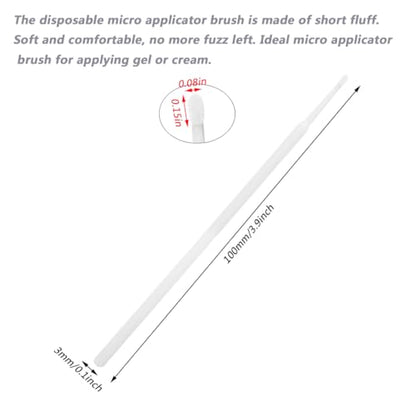 The disposable micro applicator brush is made of short fluff. Soft and comfortable, no more fuzz left. Ideal micro applicator brush for applying gel or cream.

0.08in
0.15in
100mm/3.9inch
3mm/0.1inch